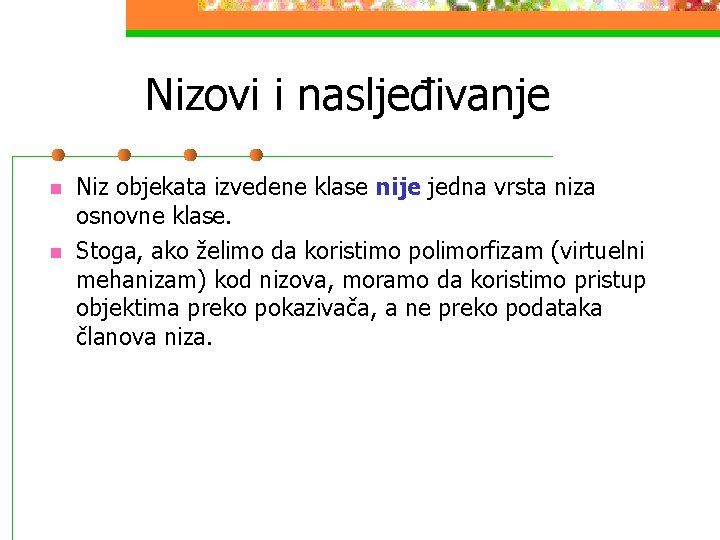 Nizovi i nasljeđivanje

Niz objekata izvedene klase nije jedna vrsta niza osnovne klase.

Stoga, ako želimo da koristimo polimorfizam (virtuelni mehanizam) kod nizova, moramo da koristimo pristup objektima preko pokazivača, a ne preko podataka članova niza.